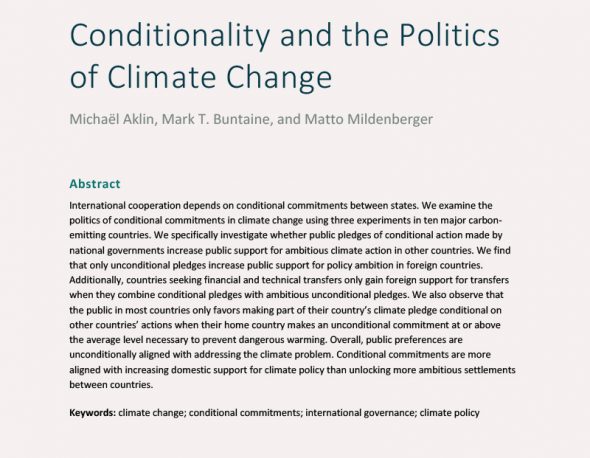 Conditionality and the Politics of Climate Change

Michaël Aklin, Mark T. Buntaine, and Matto Mildenberger

Abstract

International cooperation depends on conditional commitments between states. We examine the politics of conditional commitments in climate change using three experiments in ten major carbon-emitting countries. We specifically investigate whether public pledges of conditional action made by national governments increase public support for ambitious climate action in other countries. We find that only unconditional pledges increase public support for policy ambition in foreign countries. Additionally, countries seeking financial and technical transfers only gain foreign support for transfers when they combine conditional pledges with ambitious unconditional pledges. We also observe that the public in most countries only favors making part of their country's climate pledge conditional on other countries' actions when their home country makes an unconditional commitment at or above the average level necessary to prevent dangerous warming. Overall, public preferences are unconditionally aligned with addressing the climate problem. Conditional commitments are more aligned with increasing domestic support for climate policy than unlocking more ambitious settlements between countries.

Keywords: climate change; conditional commitments; international governance; climate policy